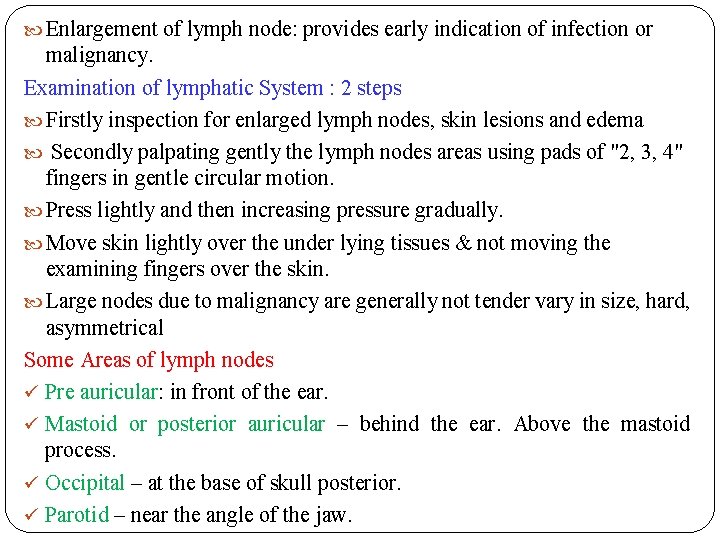 Enlargement of lymph node: provides early indication of infection or malignancy.

Examination of lymphatic System : 2 steps

Firstly inspection for enlarged lymph nodes, skin lesions and edema

Secondly palpating gently the lymph nodes areas using pads of "2, 3, 4" fingers in gentle circular motion.

Press lightly and then increasing pressure gradually.

Move skin lightly over the under lying tissues & not moving the examining fingers over the skin.

Large nodes due to malignancy are generally not tender vary in size, hard, asymmetrical

Some Areas of lymph nodes

✓ Pre auricular: in front of the ear.

✓ Mastoid or posterior auricular – behind the ear. Above the mastoid process.

✓ Occipital – at the base of skull posterior.

✓ Parotid – near the angle of the jaw.